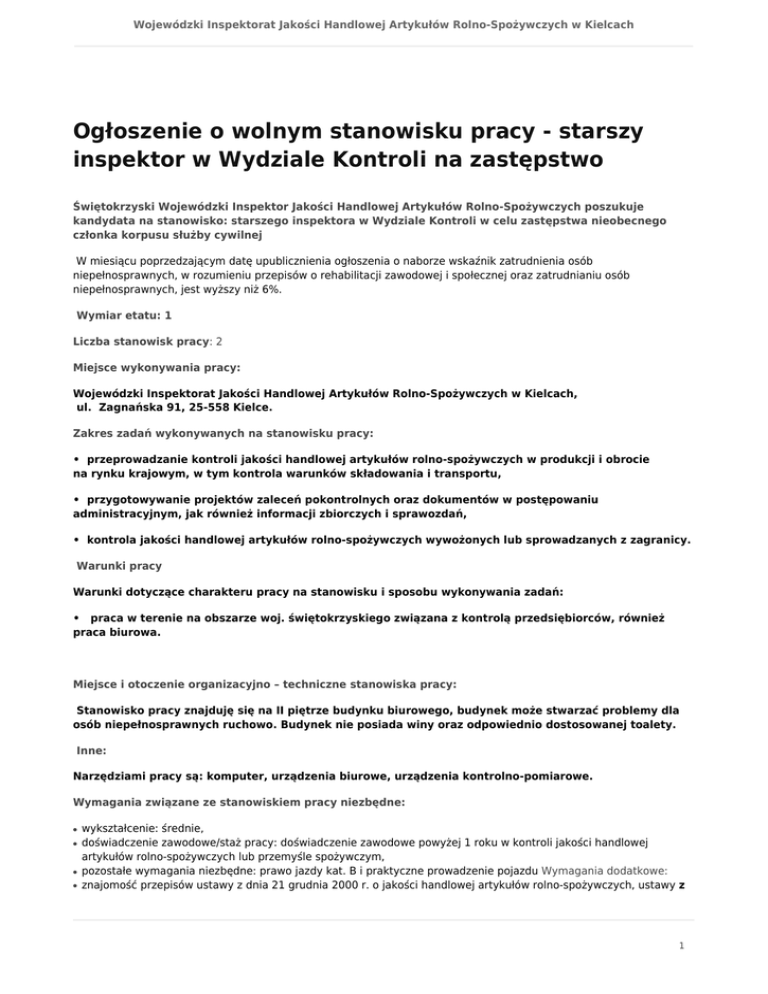 Wojewódzki Inspektorat Jakości Handlowej Artykułów Rolno-Spożywczych w Kielcach

Ogłoszenie o wolnym stanowisku pracy - starszy inspektor w Wydziale Kontroli na zastępstwo

Świętokrzyski Wojewódzki Inspektor Jakości Handlowej Artykułów Rolno-Spożywczych poszukuje kandydata na stanowisko: starszego inspektora w Wydziale Kontroli w celu zastępstwa nieobecnego członka korpusu służby cywilnej

W miesiącu poprzedzającym datę upublicznienia ogłoszenia o naborze wskaźnik zatrudnienia osób niepełnosprawnych, w rozumieniu przepisów o rehabilitacji zawodowej i społecznej oraz zatrudnianiu osób niepełnosprawnych, jest wyższy niż 6%.

Wymiar etatu: 1

Liczba stanowisk pracy: 2

Miejsce wykonywania pracy:

Wojewódzki Inspektorat Jakości Handlowej Artykułów Rolno-Spożywczych w Kielcach, ul. Zagnańska 91, 25-558 Kielce.

Zakres zadań wykonywanych na stanowisku pracy:

• przeprowadzanie kontroli jakości handlowej artykułów rolno-spożywczych w produkcji i obrocie na rynku krajowym, w tym kontrola warunków składowania i transportu,

• przygotowywanie projektów zaleceń pokontrolnych oraz dokumentów w postępowaniu administracyjnym, jak również informacji zbiorczych i sprawozdań,

• kontrola jakości handlowej artykułów rolno-spożywczych wywożonych lub sprowadzanych z zagranicy.

Warunki pracy

Warunki dotyczące charakteru pracy na stanowisku i sposobu wykonywania zadań:

• praca w terenie na obszarze woj. świętokrzyskiego związana z kontrolą przedsiębiorców, również praca biurowa.

Miejsce i otoczenie organizacyjno – techniczne stanowiska pracy:

Stanowisko pracy znajduję się na II piętrze budynku biurowego, budynek może stwarzać problemy dla osób niepełnosprawnych ruchowo. Budynek nie posiada winy oraz odpowiednio dostosowanej toalety.

Inne:

Narzędziami pracy są: komputer, urządzenia biurowe, urządzenia kontrolno-pomiarowe.

Wymagania związane ze stanowiskiem pracy niezbędne:

• wykształcenie: średnie,
• doświadczenie zawodowe/staż pracy: doświadczenie zawodowe powyżej 1 roku w kontroli jakości handlowej artykułów rolno-spożywczych lub przemyśle spożywczym,
• pozostałe wymagania niezbędne: prawo jazdy kat. B i praktyczne prowadzenie pojazdu Wymagania dodatkowe:
• znajomość przepisów ustawy z dnia 21 grudnia 2000 r. o jakości handlowej artykułów rolno-spożywczych, ustawy z

1